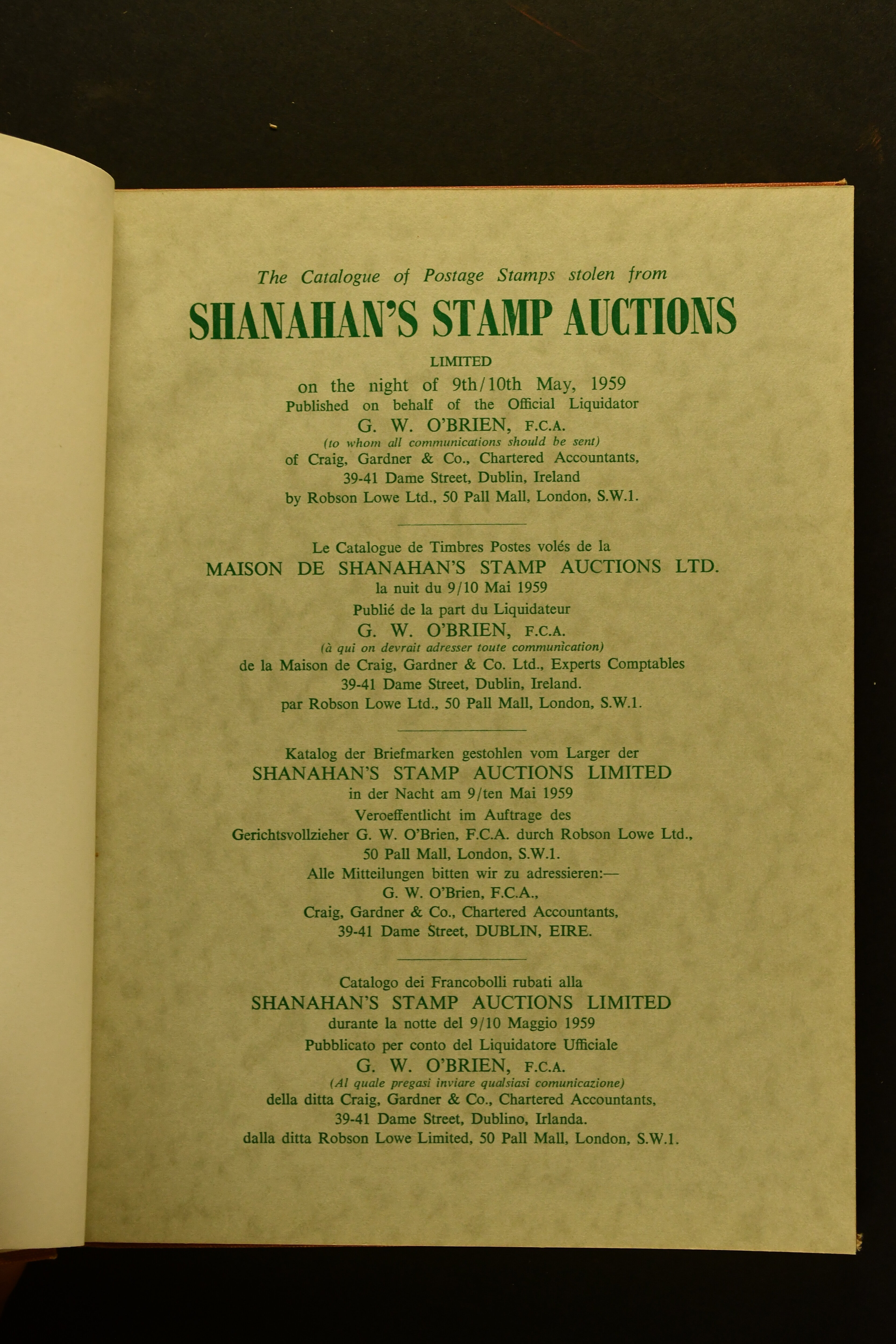 The Catalogue of Postage Stamps stolen from

SHANAHAN'S STAMP AUCTIONS

LIMITED

on the night of 9th/10th May, 1959

Published on behalf of the Official Liquidator

G. W. O'BRIEN, F.C.A.

(to whom all communications should be sent)

of Craig, Gardner & Co., Chartered Accountants,

39-41 Dame Street, Dublin, Ireland

by Robson Lowe Ltd., 50 Pall Mall, London, S.W.1.

Le Catalogue de Timbres Postes volés de la

MAISON DE SHANAHAN'S STAMP AUCTIONS LTD.

la nuit du 9/10 Mai 1959

Publié de la part du Liquidateur

G. W. O'BRIEN, F.C.A.

(à qui on devrait adresser toute communication)

de la Maison de Craig, Gardner & Co. Ltd., Experts Comptables

39-41 Dame Street, Dublin, Ireland.

par Robson Lowe Ltd., 50 Pall Mall, London, S.W.1.

Katalog der Briefmarken gestohlen vom Larger der

SHANAHAN'S STAMP AUCTIONS LIMITED

in der Nacht am 9/ten Mai 1959

Veroeffentlicht im Auftrage des

Gerichtsvollzieher G. W. O'Brien, F.C.A. durch Robson Lowe Ltd.,

50 Pall Mall, London, S.W.1.

Alle Mitteilungen bitten wir zu adressieren:—

G. W. O'Brien, F.C.A.,

Craig, Gardner & Co., Chartered Accountants,

39-41 Dame Street, DUBLIN, EIRE.

Catalogo dei Francobolli rubati alla

SHANAHAN'S STAMP AUCTIONS LIMITED

durante la notte del 9/10 Maggio 1959

Pubblicato per conto del Liquidatore Ufficiale

G. W. O'BRIEN, F.C.A.

(Al quale pregasi inviare qualsiasi comunicazione)

della ditta Craig, Gardner & Co., Chartered Accountants,

39-41 Dame Street, Dublino, Irlanda.

dalla ditta Robson Lowe Limited, 50 Pall Mall, London, S.W.1.